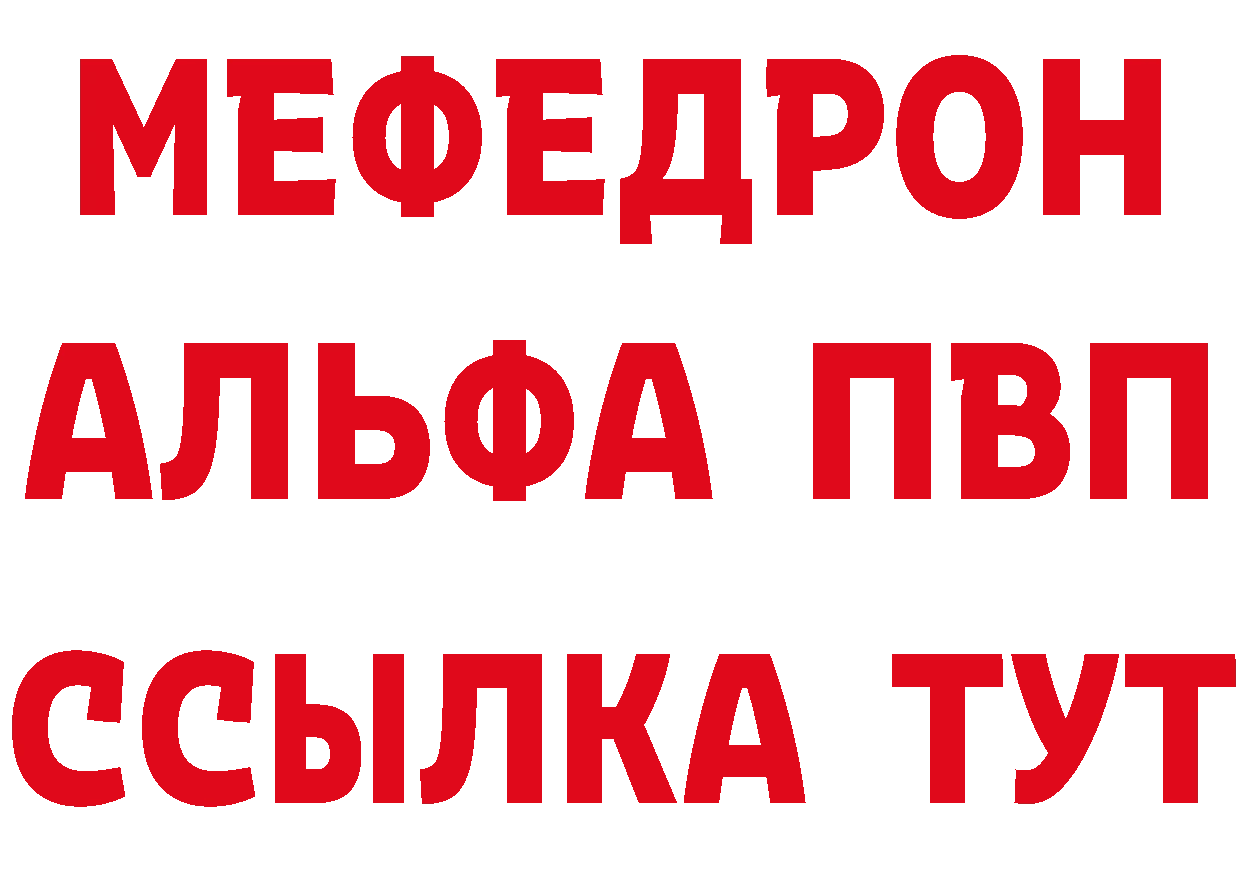 МЕФЕДРОН
АЛЬФА ПВП
ССЫЛКА ТУТ